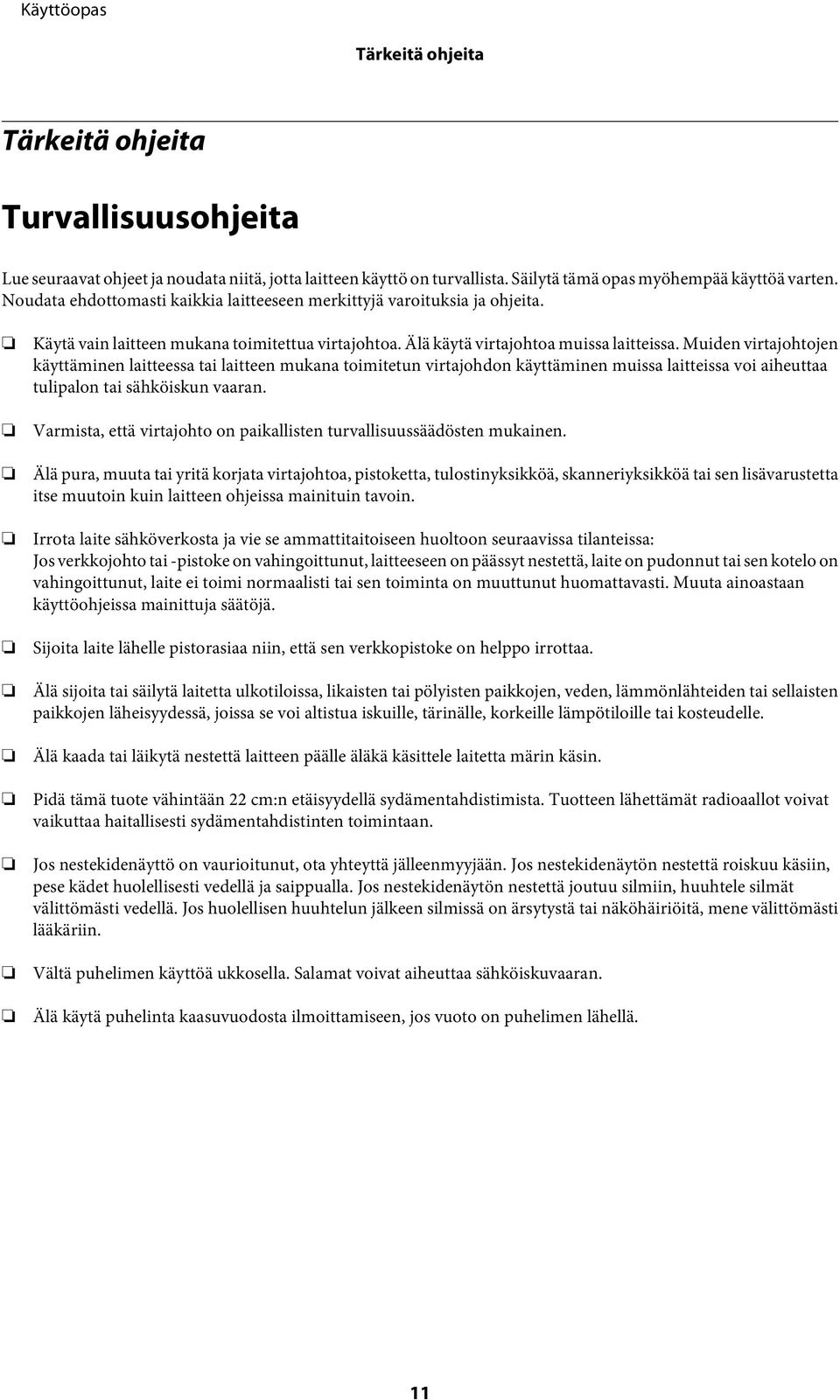 Käyttöopas

Tärkeitä ohjeita

Tärkeitä ohjeita

Turvallisuusohjeita

Lue seuraavat ohjeet ja noudata niitä, jotta laitteen käyttö on turvallista. Säilytä tämä opas myöhempää käyttöä varten. Noudata ehdottomasti kaikkia laitteeseen merkittyjä varoituksia ja ohjeita.

❏ Käytä vain laitteen mukana toimitettua virtajohtoa. Älä käytä virtajohtoa muissa laitteissa. Muiden virtajohtojen käyttäminen laitteessa tai laitteen mukana toimitetun virtajohdon käyttäminen muissa laitteissa voi aiheuttaa tulipalon tai sähköiskun vaaran.

❏ Varmista, että virtajohto on paikallisten turvallisuussäädösten mukainen.

❏ Älä pura, muuta tai yritä korjata virtajohtoa, pistoketta, tulostinyksikköä, skanneriyksikköä tai sen lisävarustetta itse muutoin kuin laitteen ohjeissa mainituin tavoin.

❏ Irrota laite sähköverkosta ja vie se ammattitaitoiseen huoltoon seuraavissa tilanteissa:
Jos verkkojohto tai -pistoke on vahingoittunut, laitteeseen on päässyt nestettä, laite on pudonnut tai sen kotelo on vahingoittunut, laite ei toimi normaalisti tai sen toiminta on muuttunut huomattavasti. Muuta ainoastaan käyttöohjeissa mainittuja säätöjä.

❏ Sijoita laite lähelle pistorasiaa niin, että sen verkkopistoke on helppo irrottaa.

❏ Älä sijoita tai säilytä laitetta ulkotiloissa, likaisten tai pölyisten paikkojen, veden, lämmönlähteiden tai sellaisten paikkojen läheisyydessä, joissa se voi altistua iskuille, tärinälle, korkeille lämpötiloille tai kosteudelle.

❏ Älä kaada tai läikytä nestettä laitteen päälle äläkä käsittele laitetta märin käsin.

❏ Pidä tämä tuote vähintään 22 cm:n etäisyydellä sydämentahdistimista. Tuotteen lähettämät radioaallot voivat vaikuttaa haitallisesti sydämentahdistinten toimintaan.

❏ Jos nestekidenäyttö on vaurioitunut, ota yhteyttä jälleenmyyjään. Jos nestekidenäytön nestettä roiskuu käsiin, pese kädet huolellisesti vedellä ja saippualla. Jos nestekidenäytön nestettä joutuu silmiin, huuhtele silmät välittömästi vedellä. Jos huolellisen huuhtelun jälkeen silmissä on ärsytystä tai näköhäiriöitä, mene välittömästi lääkäriin.

❏ Vältä puhelimen käyttöä ukkosella. Salamat voivat aiheuttaa sähköiskuvaaran.

❏ Älä käytä puhelinta kaasuvuodosta ilmoittamiseen, jos vuoto on puhelimen lähellä.

11